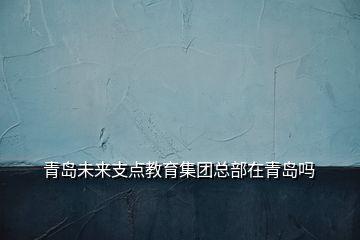 青岛未来支点教育集团总部在青岛吗